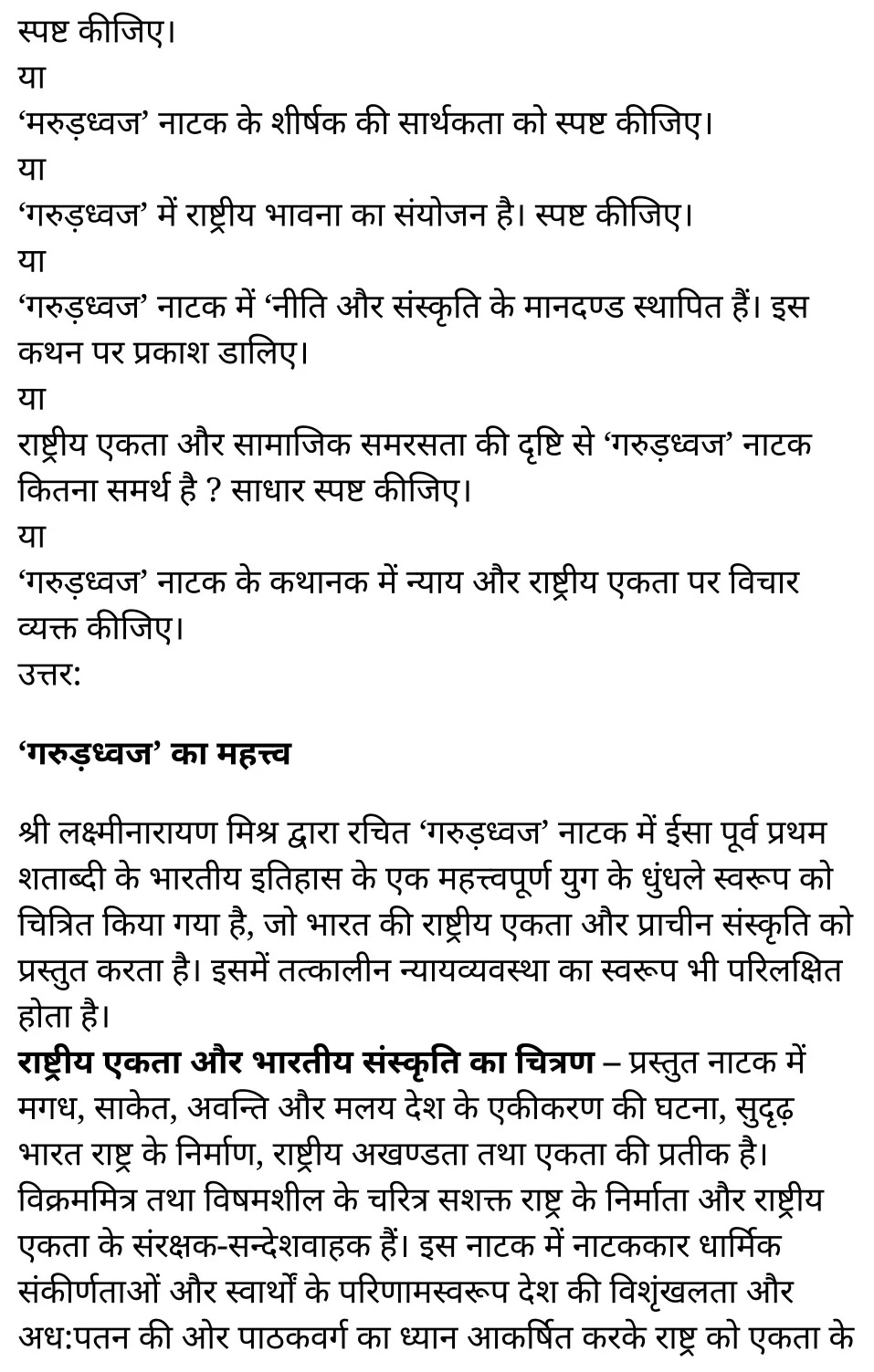 स्पष्ट कीजिए।
या
‘मरुड़ध्वज’ नाटक के शीर्षक की सार्थकता को स्पष्ट कीजिए।
या
‘गरुड़ध्वज’ में राष्ट्रीय भावना का संयोजन है। स्पष्ट कीजिए।
या
‘गरुड़ध्वज’ नाटक में ‘नीति और संस्कृति के मानदण्ड स्थापित हैं। इस कथन पर प्रकाश डालिए।
या
राष्ट्रीय एकता और सामाजिक समरसता की दृष्टि से ‘गरुड़ध्वज’ नाटक कितना समर्थ है ? साधार स्पष्ट कीजिए।
या
‘गरुड़ध्वज’ नाटक के कथानक में न्याय और राष्ट्रीय एकता पर विचार व्यक्त कीजिए।
उत्तर:

‘गरुड़ध्वज’ का महत्त्व

श्री लक्ष्मीनारायण मिश्र द्वारा रचित ‘गरुड़ध्वज’ नाटक में ईसा पूर्व प्रथम शताब्दी के भारतीय इतिहास के एक महत्त्वपूर्ण युग के धुंधले स्वरूप को चित्रित किया गया है, जो भारत की राष्ट्रीय एकता और प्राचीन संस्कृति को प्रस्तुत करता है। इसमें तत्कालीन न्यायव्यवस्था का स्वरूप भी परिलक्षित होता है।
राष्ट्रीय एकता और भारतीय संस्कृति का चित्रण – प्रस्तुत नाटक में मगध, साकेत, अवन्ति और मलय देश के एकीकरण की घटना, सुदृढ़ भारत राष्ट्र के निर्माण, राष्ट्रीय अखण्डता तथा एकता की प्रतीक है। विक्रममित्र तथा विषमशील के चरित्र सशक्त राष्ट्र के निर्माता और राष्ट्रीय एकता के संरक्षक-सन्देशवाहक हैं। इस नाटक में नाटककार धार्मिक संकीर्णताओं और स्वार्थों के परिणामस्वरूप देश की विशृंखलता और अध:पतन की ओर पाठकवर्ग का ध्यान आकर्षित करके राष्ट्र को एकता के